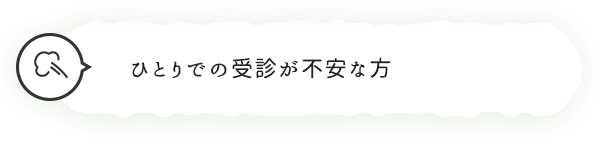 ひとりでの受診が不安な方